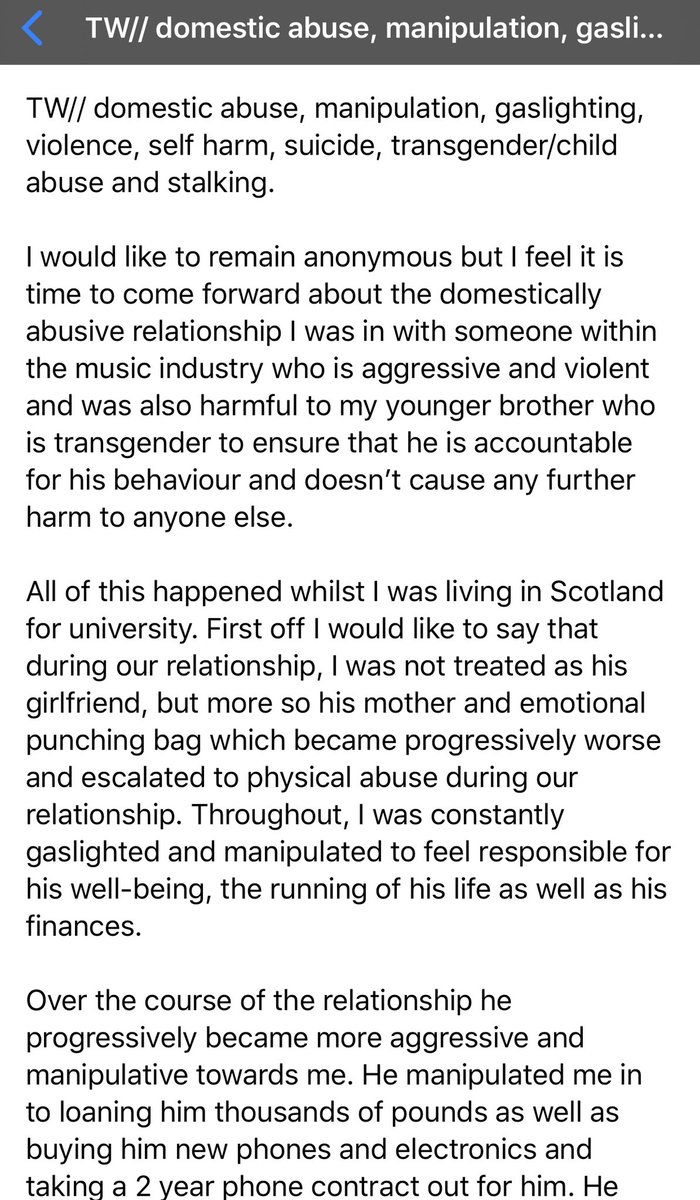 TW// domestic abuse, manipulation, gasli...

TW// domestic abuse, manipulation, gaslighting, violence, self harm, suicide, transgender/child abuse and stalking.

I would like to remain anonymous but I feel it is time to come forward about the domestically abusive relationship I was in with someone within the music industry who is aggressive and violent and was also harmful to my younger brother who is transgender to ensure that he is accountable for his behaviour and doesn't cause any further harm to anyone else.

All of this happened whilst I was living in Scotland for university. First off I would like to say that during our relationship, I was not treated as his girlfriend, but more so his mother and emotional punching bag which became progressively worse and escalated to physical abuse during our relationship. Throughout, I was constantly gaslighted and manipulated to feel responsible for his well-being, the running of his life as well as his finances.

Over the course of the relationship he progressively became more aggressive and manipulative towards me. He manipulated me in to loaning him thousands of pounds as well as buying him new phones and electronics and taking a 2 year phone contract out for him. He